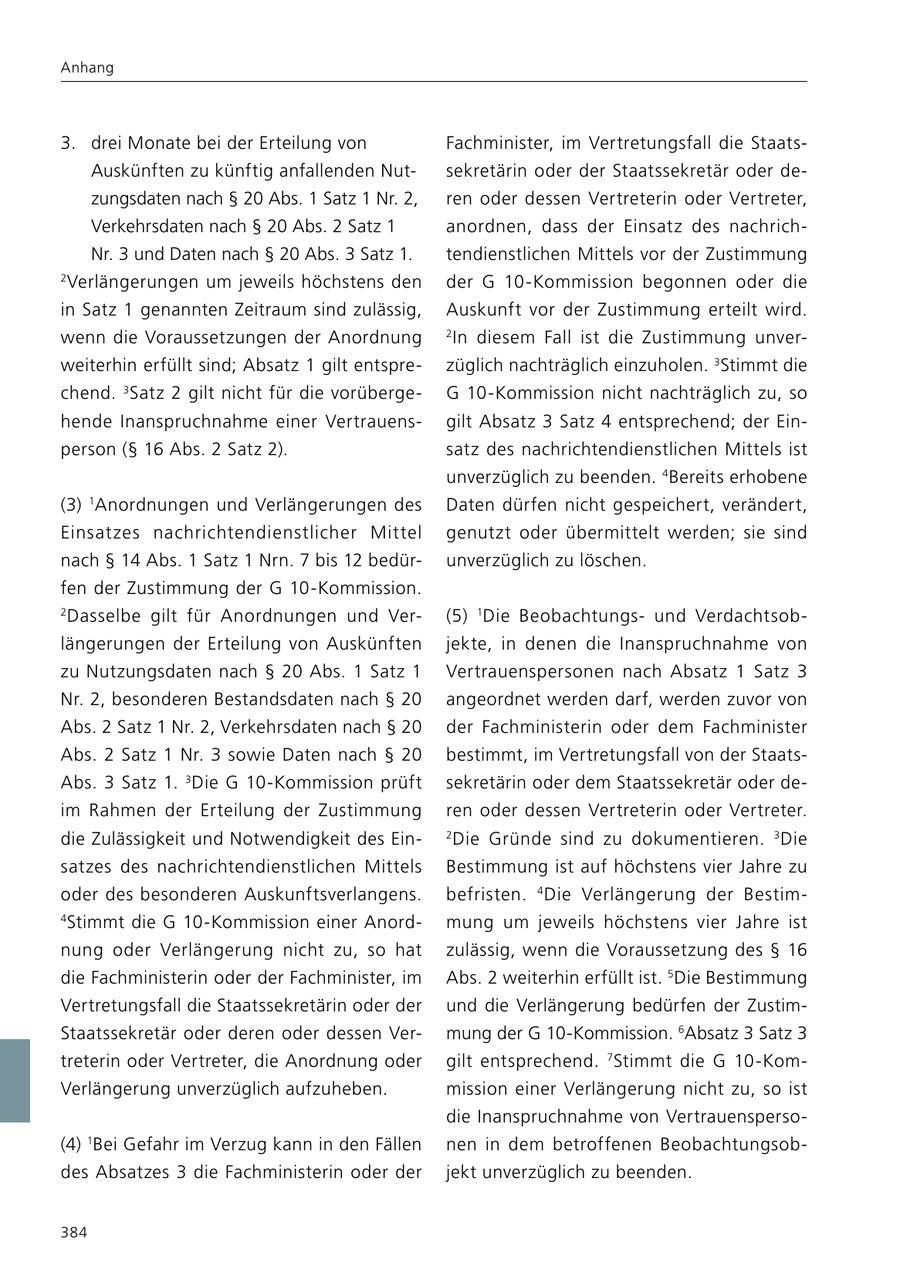 Anhang

3. drei Monate bei der Erteilung von Auskünften zu künftig anfallenden Nutzungsdaten nach § 20 Abs. 1 Satz 1 Nr. 2, Verkehrsdaten nach § 20 Abs. 2 Satz 1 Nr. 3 und Daten nach § 20 Abs. 3 Satz 1.

$^2$Verlängerungen um jeweils höchstens den in Satz 1 genannten Zeitraum sind zulässig, wenn die Voraussetzungen der Anordnung weiterhin erfüllt sind; Absatz 1 gilt entsprechend. $^3$Satz 2 gilt nicht für die vorübergehende Inanspruchnahme einer Vertrauensperson (§ 16 Abs. 2 Satz 2).

(3) $^1$Anordnungen und Verlängerungen des Einsatzes nachrichtendienstlicher Mittel nach § 14 Abs. 1 Satz 1 Nrn. 7 bis 12 bedürfen der Zustimmung der G 10-Kommission. $^2$Dasselbe gilt für Anordnungen und Verlängerungen der Erteilung von Auskünften zu Nutzungsdaten nach § 20 Abs. 1 Satz 1 Nr. 2, besonderen Bestandsdaten nach § 20 Abs. 2 Satz 1 Nr. 2, Verkehrsdaten nach § 20 Abs. 2 Satz 1 Nr. 3 sowie Daten nach § 20 Abs. 3 Satz 1. $^3$Die G 10-Kommission prüft im Rahmen der Erteilung der Zustimmung die Zulässigkeit und Notwendigkeit des Einsatzes des nachrichtendienstlichen Mittels oder des besonderen Auskunftsverlangens. $^4$Stimmt die G 10-Kommission einer Anordnung oder Verlängerung nicht zu, so hat die Fachministerin oder der Fachminister, im Vertretungsfall die Staatssekretärin oder der Staatssekretär oder deren oder dessen Vertreterin oder Vertreter, die Anordnung oder Verlängerung unverzüglich aufzuheben.

(4) $^1$Bei Gefahr im Verzug kann in den Fällen des Absatzes 3 die Fachministerin oder der Fachminister, im Vertretungsfall die Staatssekretärin oder der Staatssekretär oder deren oder dessen Vertreterin oder Vertreter, anordnen, dass der Einsatz des nachrichtendienstlichen Mittels vor der Zustimmung der G 10-Kommission begonnen oder die Auskunft vor der Zustimmung erteilt wird. $^2$In diesem Fall ist die Zustimmung unverzüglich nachträglich einzuholen. $^3$Stimmt die G 10-Kommission nicht nachträglich zu, so gilt Absatz 3 Satz 4 entsprechend; der Einsatz des nachrichtendienstlichen Mittels ist unverzüglich zu beenden. $^4$Bereits erhobene Daten dürfen nicht gespeichert, verändert, genutzt oder übermittelt werden; sie sind unverzüglich zu löschen.

(5) $^1$Die Beobachtungs- und Verdachtsobjekte, in denen die Inanspruchnahme von Vertrauenspersonen nach Absatz 1 Satz 3 angeordnet werden darf, werden zuvor von der Fachministerin oder dem Fachminister bestimmt, im Vertretungsfall von der Staatssekretärin oder dem Staatssekretär oder deren oder dessen Vertreterin oder Vertreter. $^2$Die Gründe sind zu dokumentieren. $^3$Die Bestimmung ist auf höchstens vier Jahre zu befristen. $^4$Die Verlängerung der Bestimmung um jeweils höchstens vier Jahre ist zulässig, wenn die Voraussetzung des § 16 Abs. 2 weiterhin erfüllt ist. $^5$Die Bestimmung und die Verlängerung bedürfen der Zustimmung der G 10-Kommission. $^6$Absatz 3 Satz 3 gilt entsprechend. $^7$Stimmt die G 10-Kommission einer Verlängerung nicht zu, so ist die Inanspruchnahme von Vertrauenspersonen in dem betroffenen Beobachtungsobjekt unverzüglich zu beenden.

384